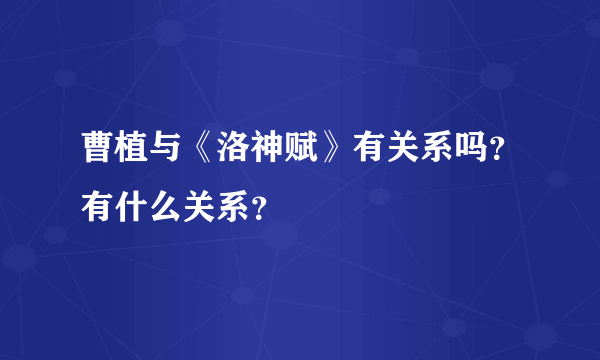 曹植与《洛神赋》有关系吗？有什么关系？